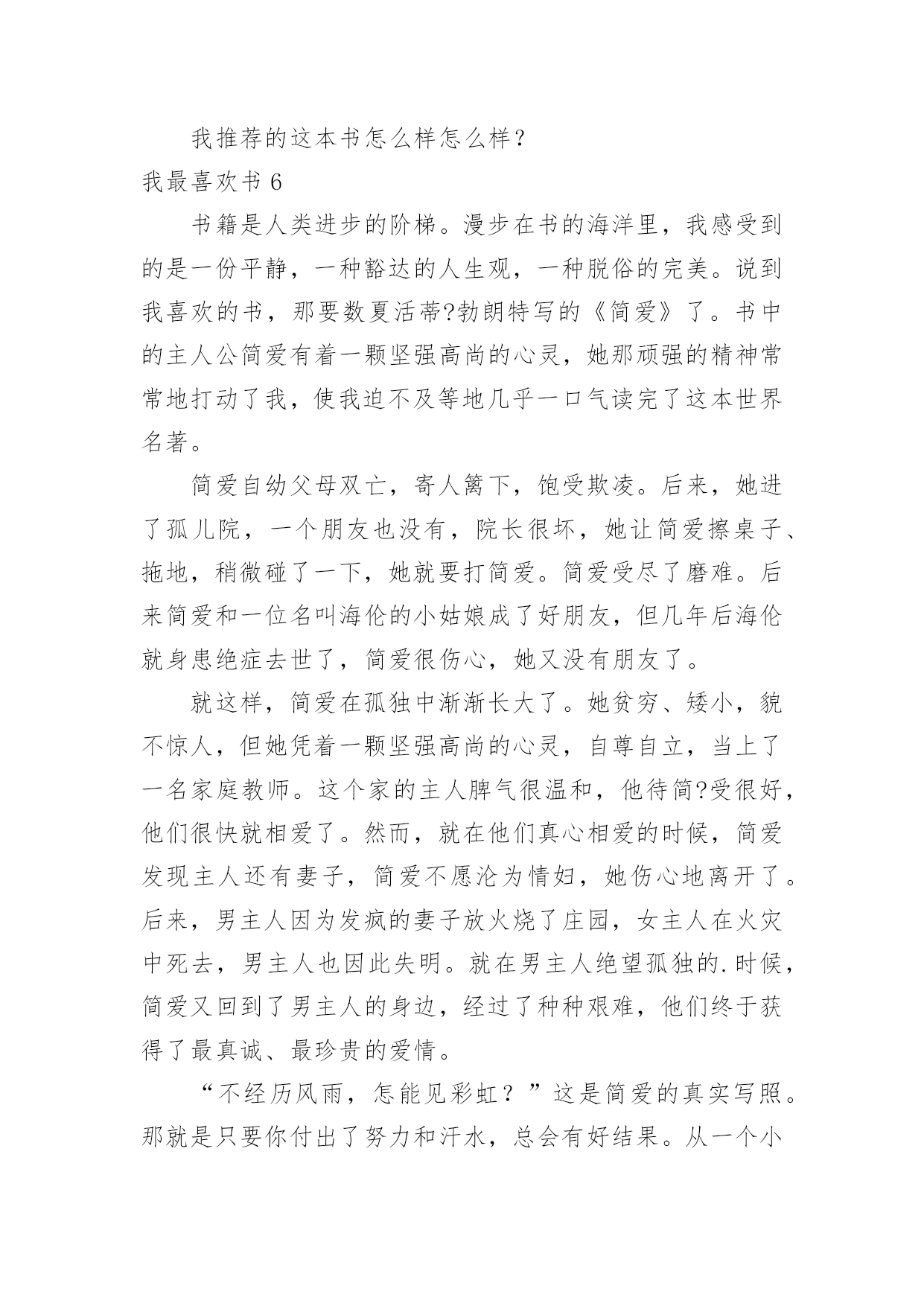 我推荐的这本书怎么样怎么样？

我最喜欢书 6

书籍是人类进步的阶梯。漫步在书的海洋里，我感受到的是一份平静，一种豁达的人生观，一种脱俗的完美。说到我喜欢的书，那要数夏活蒂?勃朗特写的《简爱》了。书中的主人公简爱有着一颗坚强高尚的心灵，她那顽强的精神常常地打动了我，使我迫不及等地几乎一口气读完了这本世界名著。

简爱自幼父母双亡，寄人篱下，饱受欺凌。后来，她进了孤儿院，一个朋友也没有，院长很坏，她让简爱擦桌子、拖地，稍微碰了一下，她就要打简爱。简爱受尽了磨难。后来简爱和一位名叫海伦的小姑娘成了好朋友，但几年后海伦就身患绝症去世了，简爱很伤心，她又没有朋友了。

就这样，简爱在孤独中渐渐长大了。她贫穷、矮小，貌不惊人，但她凭着一颗坚强高尚的心灵，自尊自立，当上了一名家庭教师。这个家的主人脾气很温和，他待简?受很好，他们很快就相爱了。然而，就在他们真心相爱的时候，简爱发现主人还有妻子，简爱不愿沦为情妇，她伤心地离开了。后来，男主人因为发疯的妻子放火烧了庄园，女主人在火灾中死去，男主人也因此失明。就在男主人绝望孤独的.时候，简爱又回到了男主人的身边，经过了种种艰难，他们终于获得了最真诚、最珍贵的爱情。

“不经历风雨，怎能见彩虹？”这是简爱的真实写照。那就是只要你付出了努力和汗水，总会有好结果。从一个小